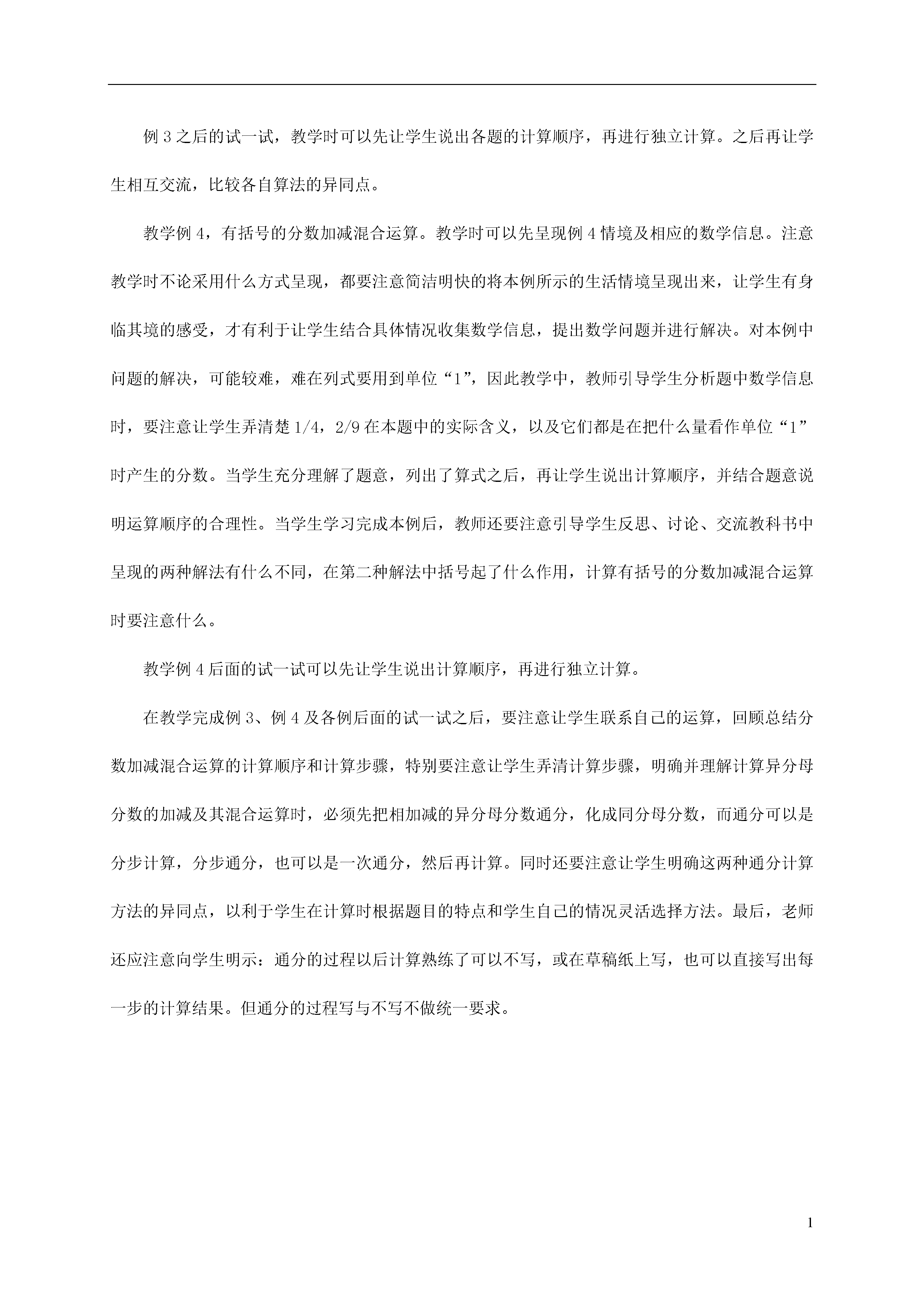 例 3 之后的试一试，教学时可以先让学生说出各题的计算顺序，再进行独立计算。之后再让学生相互交流，比较各自算法的异同点。

教学例 4，有括号的分数加减混合运算。教学时可以先呈现例 4 情境及相应的数学信息。注意教学时不论采用什么方式呈现，都要注意简洁明快的将本例所示的生活情境呈现出来，让学生有身临其境的感受，才有利于让学生结合具体情况收集数学信息，提出数学问题并进行解决。对本例中问题的解决，可能较难，难在列式要用到单位“1”，因此教学中，教师引导学生分析题中数学信息时，要注意让学生弄清楚 1/4，2/9 在本题中的实际含义，以及它们都是在把什么量看作单位“1”时产生的分数。当学生充分理解了题意，列出了算式之后，再让学生说出计算顺序，并结合题意说明运算顺序的合理性。当学生学习完成本例后，教师还要注意引导学生反思、讨论、交流教科书中呈现的两种解法有什么不同，在第二种解法中括号起了什么作用，计算有括号的分数加减混合运算时要注意什么。

教学例 4 后面的试一试可以先让学生说出计算顺序，再进行独立计算。

在教学完成例 3、例 4 及各例后面的试一试之后，要注意让学生联系自己的运算，回顾总结分数加减混合运算的计算顺序和计算步骤，特别要注意让学生弄清计算步骤，明确并理解计算异分母分数的加减及其混合运算时，必须先把相加减的异分母分数通分，化成同分母分数，而通分可以是分步计算，分步通分，也可以是一次通分，然后再计算。同时还要注意让学生明确这两种通分计算方法的异同点，以利于学生在计算时根据题目的特点和学生自己的情况灵活选择方法。最后，老师还应注意向学生明示：通分的过程以后计算熟练了可以不写，或在草稿纸上写，也可以直接写出每一步的计算结果。但通分的过程写与不写不做统一要求。

1